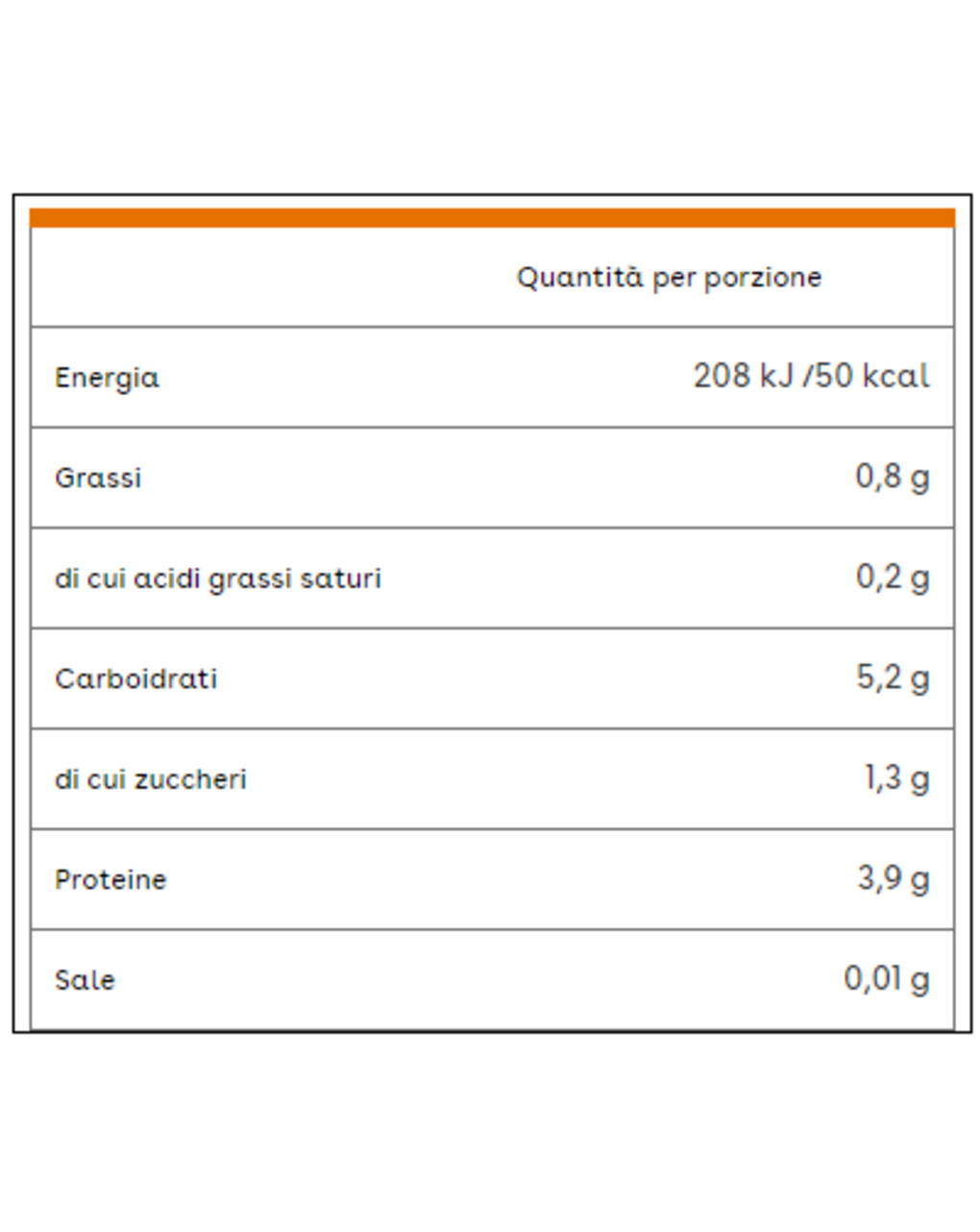 | | Quantità per porzione |
|---|---|
| Energia | 208 kJ /50 kcal |
| Grassi | 0,8 g |
| di cui acidi grassi saturi | 0,2 g |
| Carboidrati | 5,2 g |
| di cui zuccheri | 1,3 g |
| Proteine | 3,9 g |
| Sale | 0,01 g |